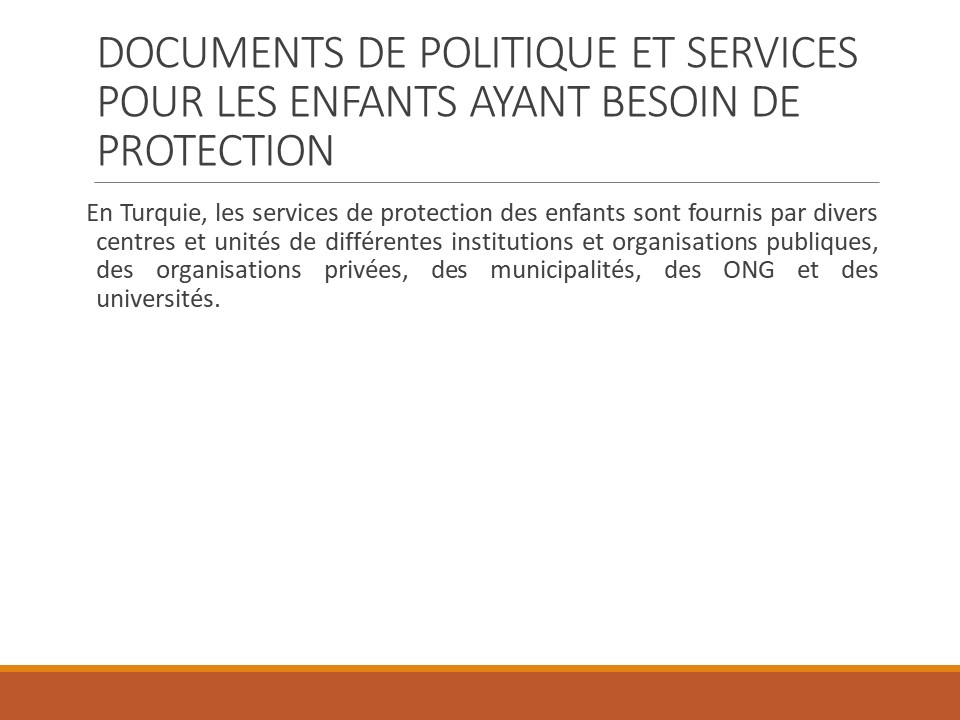 DOCUMENTS DE POLITIQUE ET SERVICES POUR LES ENFANTS AYANT BESOIN DE PROTECTION

En Turquie, les services de protection des enfants sont fournis par divers centres et unités de différentes institutions et organisations publiques, des organisations privées, des municipalités, des ONG et des universités.